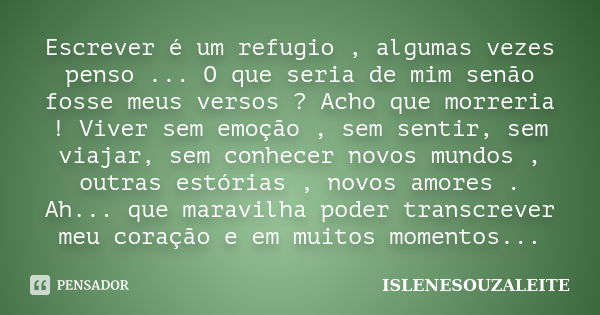 Escrever é um refugio , algumas vezes penso ... O que seria de mim senão fosse meus versos ? Acho que morreria ! Viver sem emoção , sem sentir, sem viajar, sem conhecer novos mundos , outras estórias , novos amores . Ah... que maravilha poder transcrever meu coração e em muitos momentos...

PENSADOR

ISLENESOUZALEITE